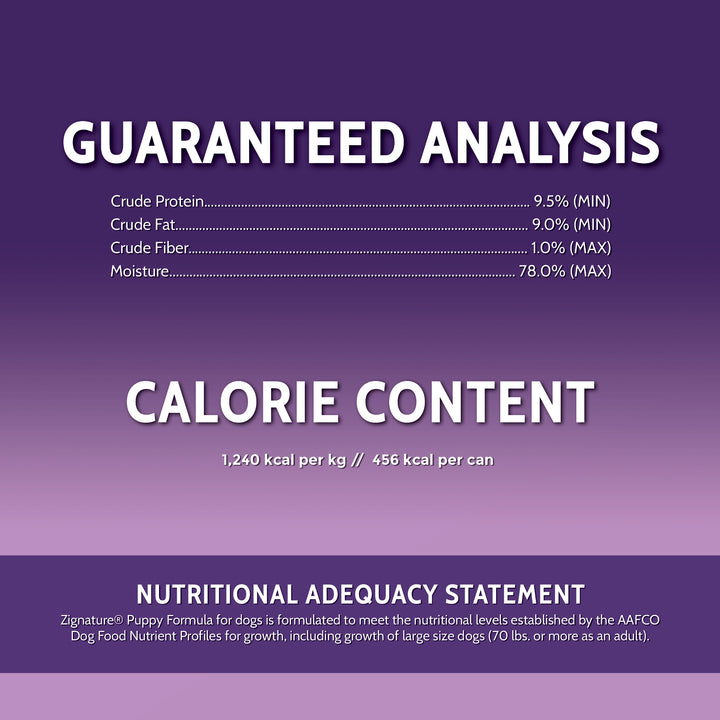 GUARANTEED ANALYSIS

Crude Protein 9.5% (MIN)
Crude Fat 9.0% (MIN)
Crude Fiber 1.0% (MAX)
Moisture 78.0% (MAX)

CALORIE CONTENT

1,240 kcal per kg // 456 kcal per can

NUTRITIONAL ADEQUACY STATEMENT

Zignature® Puppy Formula for dogs is formulated to meet the nutritional levels established by the AAFCO Dog Food Nutrient Profiles for growth, including growth of large size dogs (70 lbs. or more as an adult).